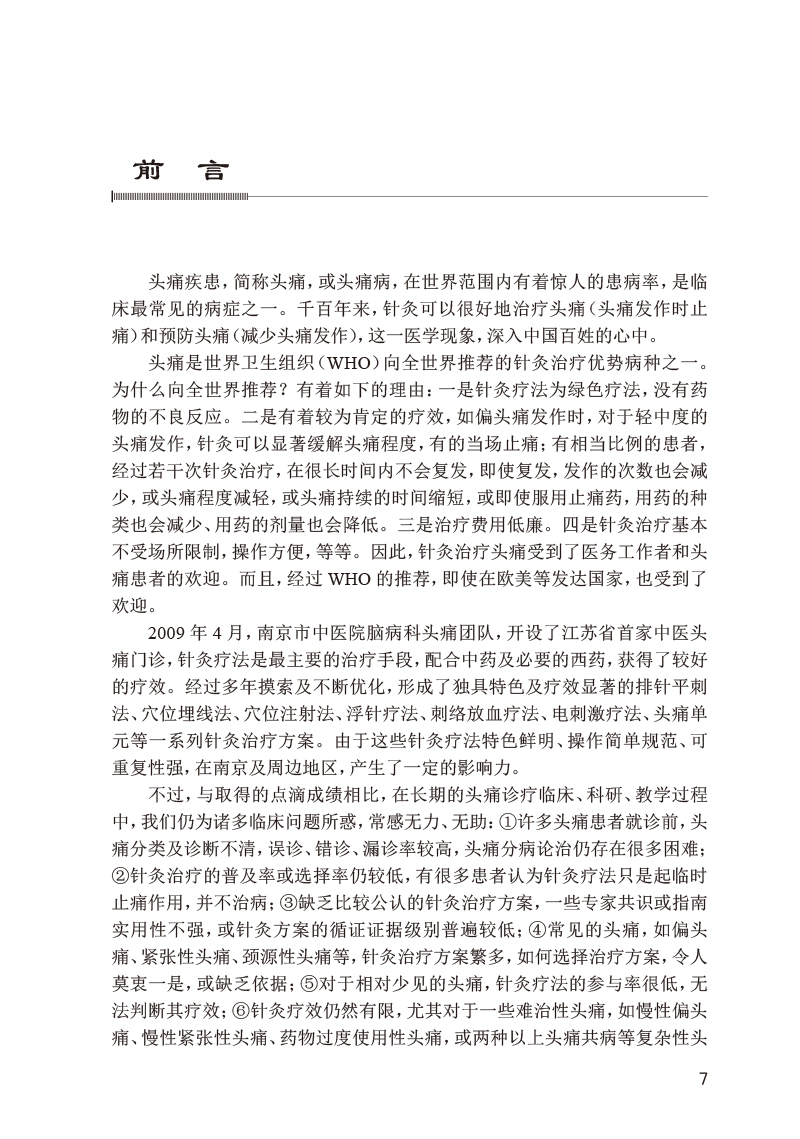 前　言

头痛疾患，简称头痛，或头痛病，在世界范围内有着惊人的患病率，是临床最常见的病症之一。千百年来，针灸可以很好地治疗头痛（头痛发作时止痛）和预防头痛（减少头痛发作），这一医学现象，深入中国百姓的心中。

头痛是世界卫生组织（WHO）向全世界推荐的针灸治疗优势病种之一。为什么向全世界推荐？有着如下的理由：一是针灸疗法为绿色疗法，没有药物的不良反应。二是有着较为肯定的疗效，如偏头痛发作时，对于轻中度的头痛发作，针灸可以显著缓解头痛程度，有的当场止痛；有相当比例的患者，经过若干次针灸治疗，在很长时间内不会复发，即使复发，发作的次数也会减少，或头痛程度减轻，或头痛持续的时间缩短，或即使服用止痛药，用药的种类也会减少、用药的剂量也会降低。三是治疗费用低廉。四是针灸治疗基本不受场所限制，操作方便，等等。因此，针灸治疗头痛受到了医务工作者和头痛患者的欢迎。而且，经过 WHO 的推荐，即使在欧美等发达国家，也受到了欢迎。

2009 年 4 月，南京市中医院脑病科头痛团队，开设了江苏省首家中医头痛门诊，针灸疗法是最主要的治疗手段，配合中药及必要的西药，获得了较好的疗效。经过多年摸索及不断优化，形成了独具特色及疗效显著的排针平刺法、穴位埋线法、穴位注射法、浮针疗法、刺络放血疗法、电刺激疗法、头痛单元等一系列针灸治疗方案。由于这些针灸疗法特色鲜明、操作简单规范、可重复性强，在南京及周边地区，产生了一定的影响力。

不过，与取得的点滴成绩相比，在长期的头痛诊疗临床、科研、教学过程中，我们仍为诸多临床问题所惑，常感无力、无助：①许多头痛患者就诊前，头痛分类及诊断不清，误诊、错诊、漏诊率较高，头痛分病论治仍存在很多困难；②针灸治疗的普及率或选择率仍较低，有很多患者认为针灸疗法只是起临时止痛作用，并不治病；③缺乏比较公认的针灸治疗方案，一些专家共识或指南实用性不强，或针灸方案的循证证据级别普遍较低；④常见的头痛，如偏头痛、紧张性头痛、颈源性头痛等，针灸治疗方案繁多，如何选择治疗方案，令人莫衷一是，或缺乏依据；⑤对于相对少见的头痛，针灸疗法的参与率很低，无法判断其疗效；⑥针灸疗效仍然有限，尤其对于一些难治性头痛，如慢性偏头痛、慢性紧张性头痛、药物过度使用性头痛，或两种以上头痛共病等复杂性头

7